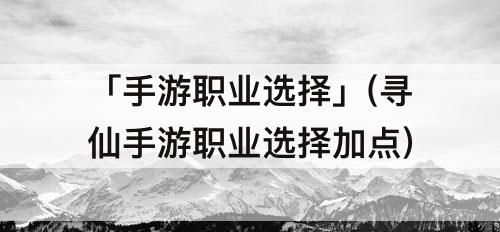 「手游职业选择」(寻仙手游职业选择加点)